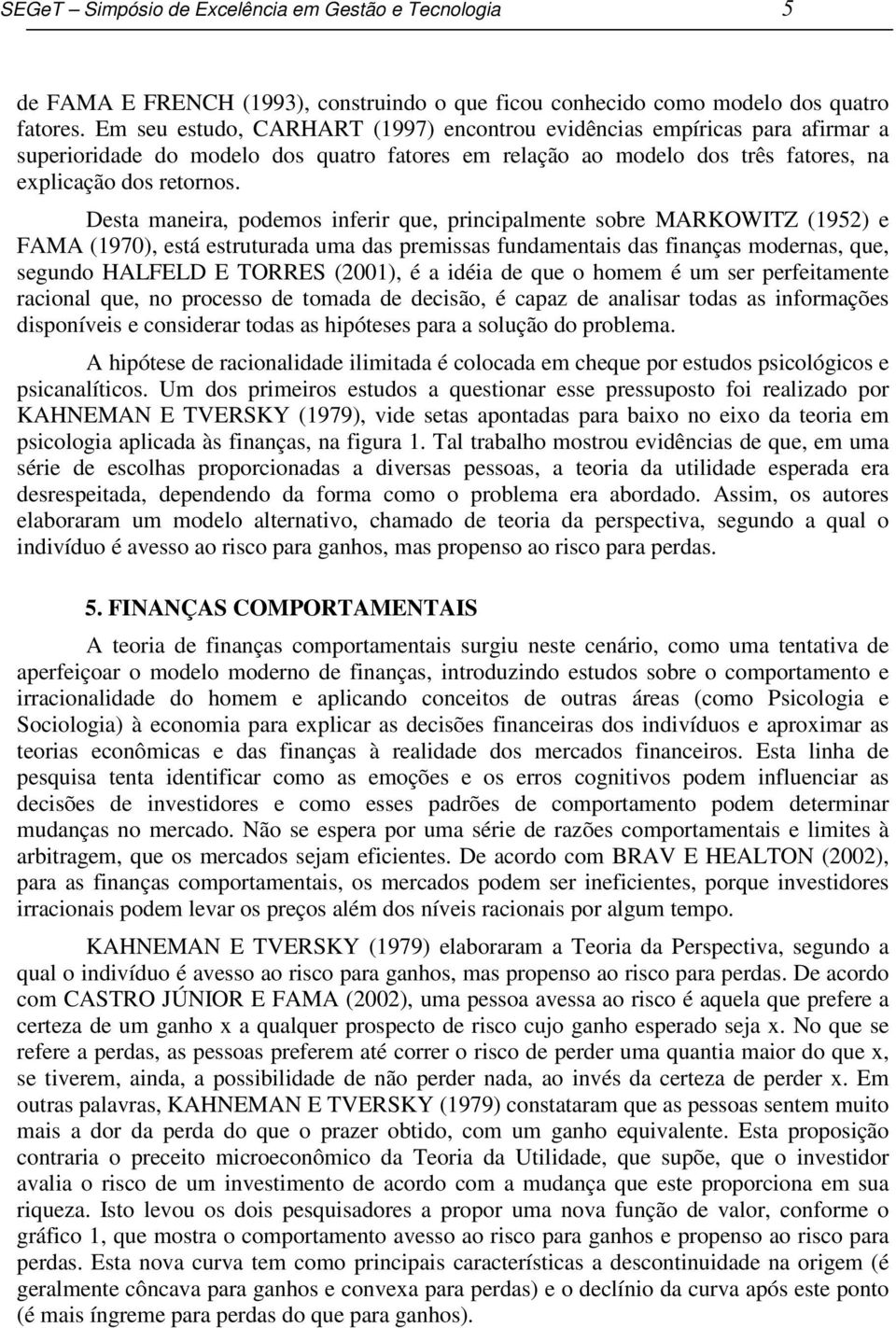 SEGeT – Simpósio de Excelência em Gestão e Tecnologia 5

de FAMA E FRENCH (1993), construindo o que ficou conhecido como modelo dos quatro fatores. Em seu estudo, CARHART (1997) encontrou evidências empíricas para afirmar a superioridade do modelo dos quatro fatores em relação ao modelo dos três fatores, na explicação dos retornos.

Desta maneira, podemos inferir que, principalmente sobre MARKOWITZ (1952) e FAMA (1970), está estruturada uma das premissas fundamentais das finanças modernas, que, segundo HALFELD E TORRES (2001), é a idéia de que o homem é um ser perfeitamente racional que, no processo de tomada de decisão, é capaz de analisar todas as informações disponíveis e considerar todas as hipóteses para a solução do problema.

A hipótese de racionalidade ilimitada é colocada em cheque por estudos psicológicos e psicanalíticos. Um dos primeiros estudos a questionar esse pressuposto foi realizado por KAHNEMAN E TVERSKY (1979), vide setas apontadas para baixo no eixo da teoria em psicologia aplicada às finanças, na figura 1. Tal trabalho mostrou evidências de que, em uma série de escolhas proporcionadas a diversas pessoas, a teoria da utilidade esperada era desrespeitada, dependendo da forma como o problema era abordado. Assim, os autores elaboraram um modelo alternativo, chamado de teoria da perspectiva, segundo a qual o indivíduo é avesso ao risco para ganhos, mas propenso ao risco para perdas.

5. FINANÇAS COMPORTAMENTAIS

A teoria de finanças comportamentais surgiu neste cenário, como uma tentativa de aperfeiçoar o modelo moderno de finanças, introduzindo estudos sobre o comportamento e irracionalidade do homem e aplicando conceitos de outras áreas (como Psicologia e Sociologia) à economia para explicar as decisões financeiras dos indivíduos e aproximar as teorias econômicas e das finanças à realidade dos mercados financeiros. Esta linha de pesquisa tenta identificar como as emoções e os erros cognitivos podem influenciar as decisões de investidores e como esses padrões de comportamento podem determinar mudanças no mercado. Não se espera por uma série de razões comportamentais e limites à arbitragem, que os mercados sejam eficientes. De acordo com BRAV E HEALTON (2002), para as finanças comportamentais, os mercados podem ser ineficientes, porque investidores irracionais podem levar os preços além dos níveis racionais por algum tempo.

KAHNEMAN E TVERSKY (1979) elaboraram a Teoria da Perspectiva, segundo a qual o indivíduo é avesso ao risco para ganhos, mas propenso ao risco para perdas. De acordo com CASTRO JÚNIOR E FAMA (2002), uma pessoa avessa ao risco é aquela que prefere a certeza de um ganho x a qualquer prospecto de risco cujo ganho esperado seja x. No que se refere a perdas, as pessoas preferem até correr o risco de perder uma quantia maior do que x, se tiverem, ainda, a possibilidade de não perder nada, ao invés da certeza de perder x. Em outras palavras, KAHNEMAN E TVERSKY (1979) constataram que as pessoas sentem muito mais a dor da perda do que o prazer obtido, com um ganho equivalente. Esta proposição contraria o preceito microeconômico da Teoria da Utilidade, que supõe, que o investidor avalia o risco de um investimento de acordo com a mudança que este proporciona em sua riqueza. Isto levou os dois pesquisadores a propor uma nova função de valor, conforme o gráfico 1, que mostra o comportamento avesso ao risco para ganhos e propenso ao risco para perdas. Esta nova curva tem como principais características a descontinuidade na origem (é geralmente côncava para ganhos e convexa para perdas) e o declínio da curva após este ponto (é mais íngreme para perdas do que para ganhos).